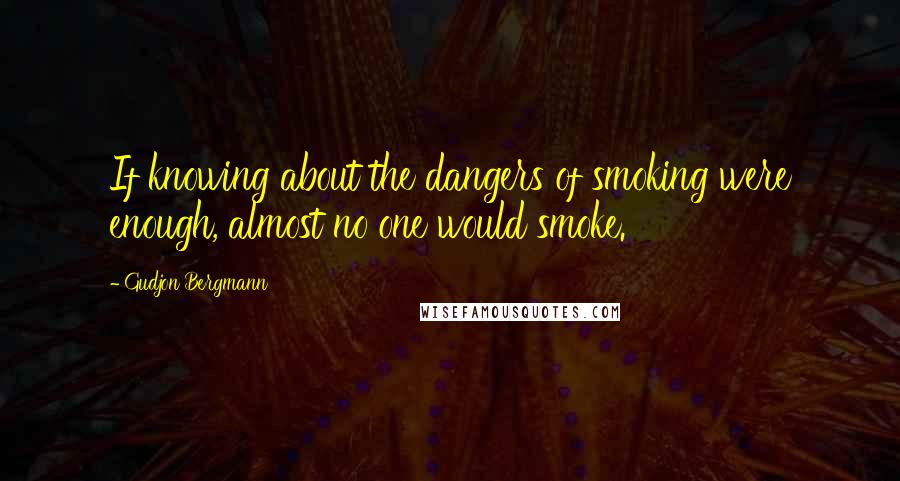 If knowing about the dangers of smoking were enough, almost no one would smoke.

- Gudjon Bergmann

WISEFAMOUSQUOTES.COM